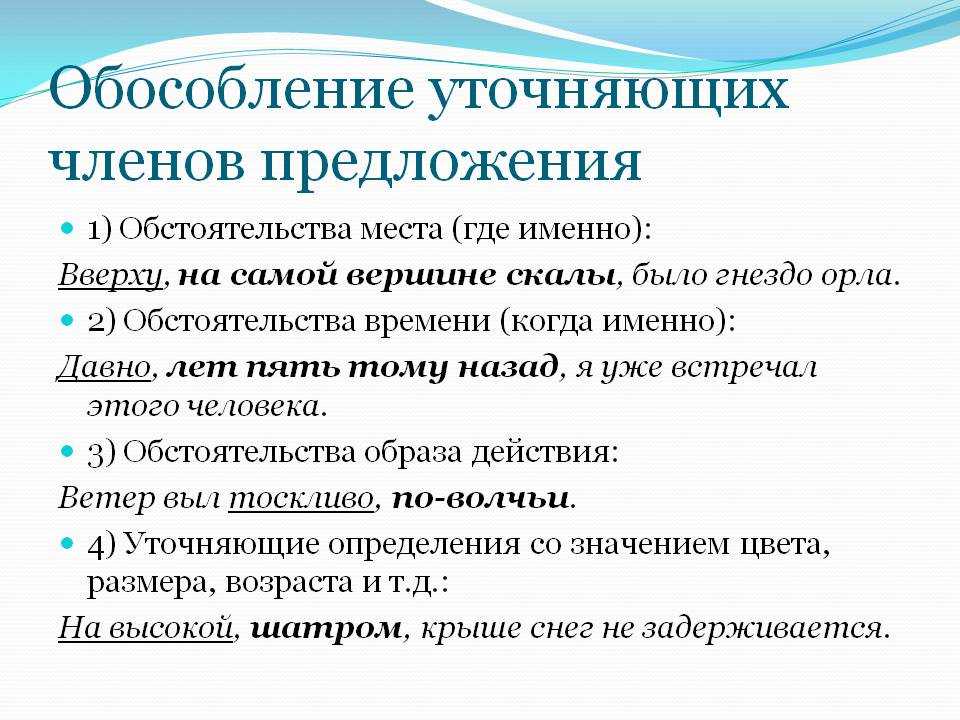 Обособление уточняющих членов предложения

1) Обстоятельства места (где именно):

Вверху, на самой вершине скалы, было гнездо орла.

2) Обстоятельства времени (когда именно):

Давно, лет пять тому назад, я уже встречал этого человека.

3) Обстоятельства образа действия:

Ветер выл тоскливо, по-волчьи.

4) Уточняющие определения со значением цвета, размера, возраста и т.д.:

На высокой, шатром, крыше снег не задерживается.